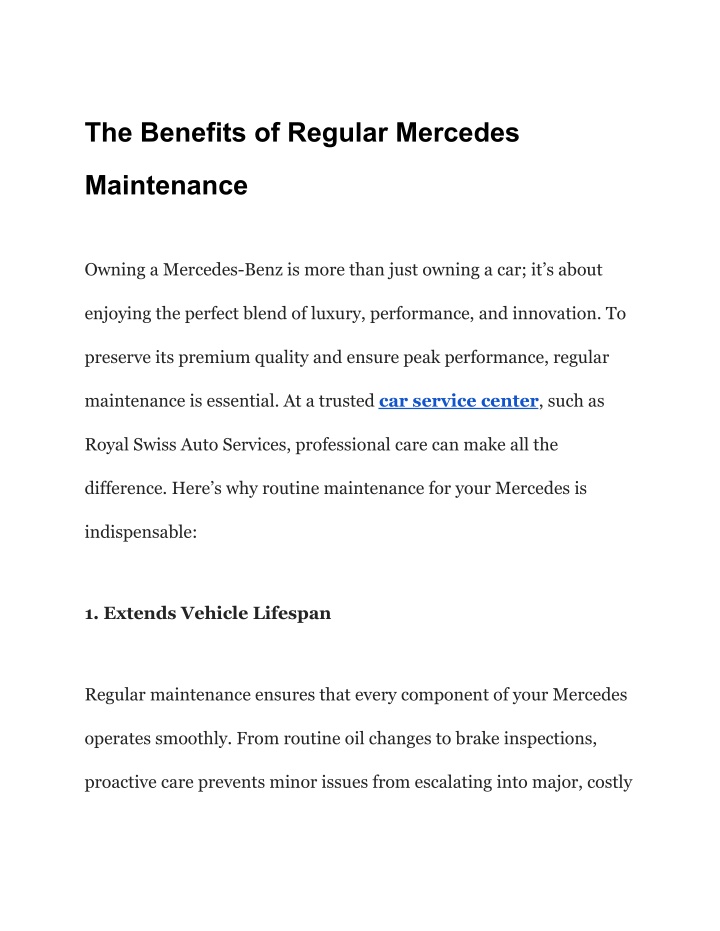 The Benefits of Regular Mercedes Maintenance

Owning a Mercedes-Benz is more than just owning a car; it’s about enjoying the perfect blend of luxury, performance, and innovation. To preserve its premium quality and ensure peak performance, regular maintenance is essential. At a trusted car service center, such as Royal Swiss Auto Services, professional care can make all the difference. Here’s why routine maintenance for your Mercedes is indispensable:

1. Extends Vehicle Lifespan

Regular maintenance ensures that every component of your Mercedes operates smoothly. From routine oil changes to brake inspections, proactive care prevents minor issues from escalating into major, costly